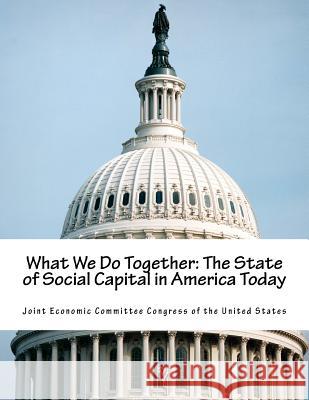 What We Do Together: The State of Social Capital in America Today

Joint Economic Committee Congress of the United States

Kraina Książek